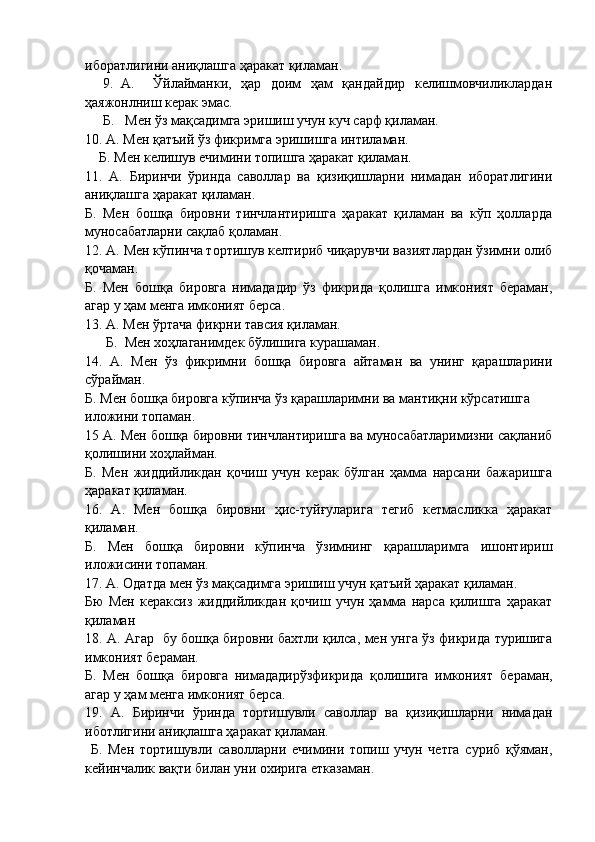 иборатлигини аниқлашга ҳаракат қиламан.

9. А. Ўйлайманки, ҳар доим ҳам қандайдир келишмовчиликлардан ҳаяжонлниш керак эмас.

Б. Мен ўз мақсадимга эришиш учун куч сарф қиламан.

10. А. Мен қатъий ўз фикримга эришишга интиламан.

Б. Мен келишув ечимини топишга ҳаракат қиламан.

11. А. Биринчи ўринда саволлар ва қизиқишларни нимадан иборатлигини аниқлашга ҳаракат қиламан.

Б. Мен бошқа бировни тинчлантиришга ҳаракат қиламан ва кўп ҳолларда муносабатларни сақлаб қоламан.

12. А. Мен кўпинча тортишув келтириб чиқарувчи вазиятлардан ўзимни олиб қочаман.

Б. Мен бошқа бировга нимададир ўз фикрида қолишга имконият бераман, агар у ҳам менга имконият берса.

13. А. Мен ўртача фикрни тавсия қиламан.

Б. Мен хоҳлаганимдек бўлишига курашаман.

14. А. Мен ўз фикримни бошқа бировга айтаман ва унинг қарашларини сўрайман.

Б. Мен бошқа бировга кўпинча ўз қарашларимни ва мантиқни кўрсатишга иложини топаман.

15 А. Мен бошқа бировни тинчлантиришга ва муносабатларимизни сақланиб қолишини хоҳлайман.

Б. Мен жиддийликдан қочиш учун керак бўлган ҳамма нарсани бажаришга ҳаракат қиламан.

16. А. Мен бошқа бировни ҳис-туйғуларига тегиб кетмасликка ҳаракат қиламан.

Б. Мен бошқа бировни кўпинча ўзимнинг қарашларимга ишонтириш иложисини топаман.

17. А. Одатда мен ўз мақсадимга эришиш учун қатъий ҳаракат қиламан.

Бю Мен кераксиз жиддийликдан қочиш учун ҳамма нарса қилишга ҳаракат қиламан

18. А. Агар бу бошқа бировни бахтли қилса, мен унга ўз фикрида туришига имконият бераман.

Б. Мен бошқа бировга нимададирўзфикрида қолишига имконият бераман, агар у ҳам менга имконият берса.

19. А. Биринчи ўринда тортишувли саволлар ва қизиқишларни нимадан иботлигини аниқлашга ҳаракат қиламан.

Б. Мен тортишувли саволларни ечимини топиш учун четга суриб қўяман, кейинчалик вақти билан уни охирига етказаман.